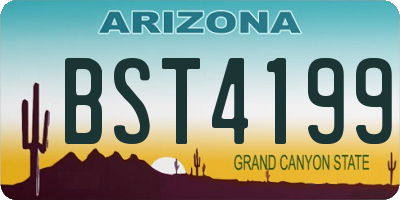 ARIZONA

BST4199

GRAND CANYON STATE